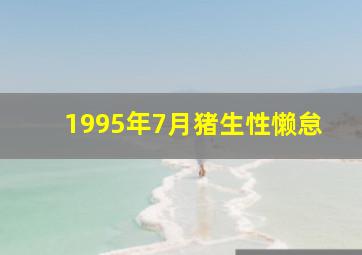 1995年7月猪生性懒怠